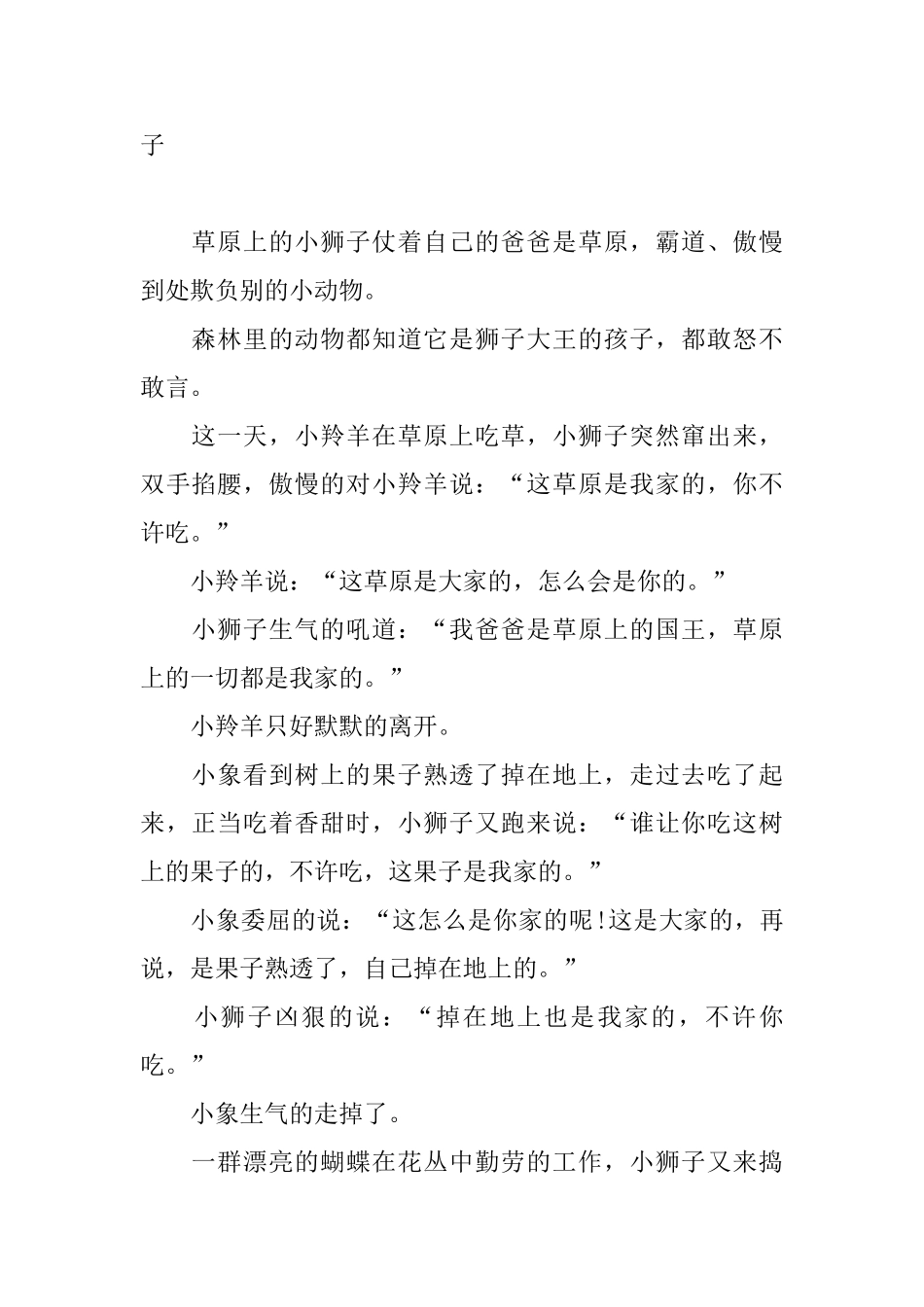 子

草原上的小狮子仗着自己的爸爸是草原，霸道、傲慢到处欺负别的小动物。

森林里的动物都知道它是狮子大王的孩子，都敢怒不敢言。

这一天，小羚羊在草原上吃草，小狮子突然窜出来，双手掐腰，傲慢的对小羚羊说：“这草原是我家的，你不许吃。”

小羚羊说：“这草原是大家的，怎么会是你的。”

小狮子生气的吼道：“我爸爸是草原上的国王，草原上的一切都是我家的。”

小羚羊只好默默的离开。

小象看到树上的果子熟透了掉在地上，走过去吃了起来，正当吃着香甜时，小狮子又跑来说：“谁让你吃这树上的果子的，不许吃，这果子是我家的。”

小象委屈的说：“这怎么是你家的呢!这是大家的，再说，是果子熟透了，自己掉在地上的。”

小狮子凶狠的说：“掉在地上也是我家的，不许你吃。”

小象生气的走掉了。

一群漂亮的蝴蝶在花丛中勤劳的工作，小狮子又来捣